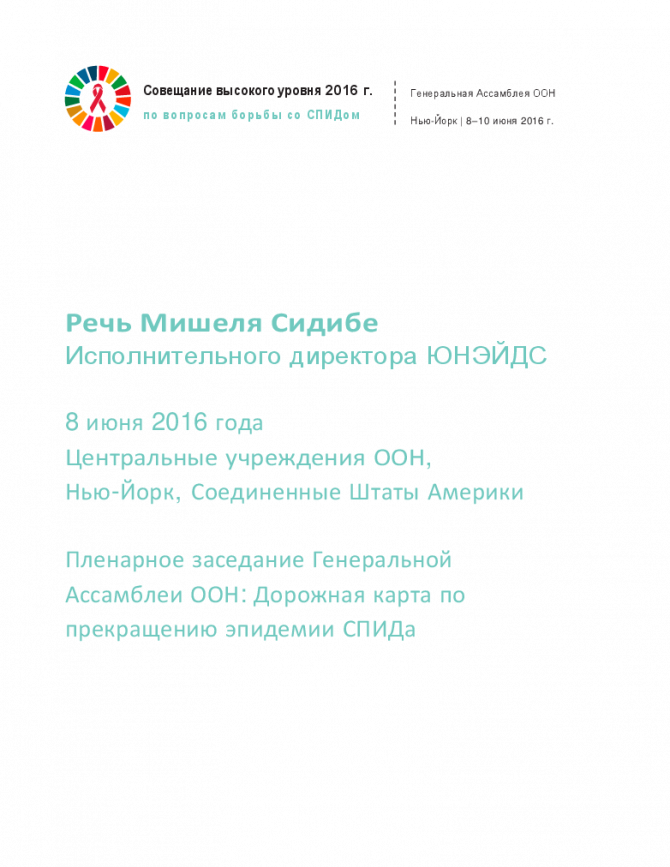 Совещание высокого уровня 2016 г.
по вопросам борьбы со СПИДом

Генеральная Ассамблея ООН
Нью-Йорк | 8–10 июня 2016 г.

Речь Мишеля Сидибе
Исполнительного директора ЮНЭЙДС

8 июня 2016 года
Центральные учреждения ООН,
Нью-Йорк, Соединенные Штаты Америки

Пленарное заседание Генеральной Ассамблеи ООН: Дорожная карта по прекращению эпидемии СПИДа